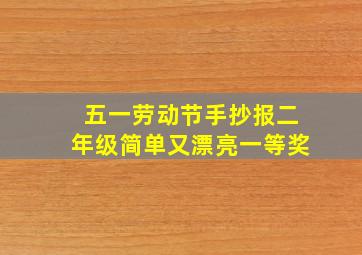 五一劳动节手抄报二年级简单又漂亮一等奖